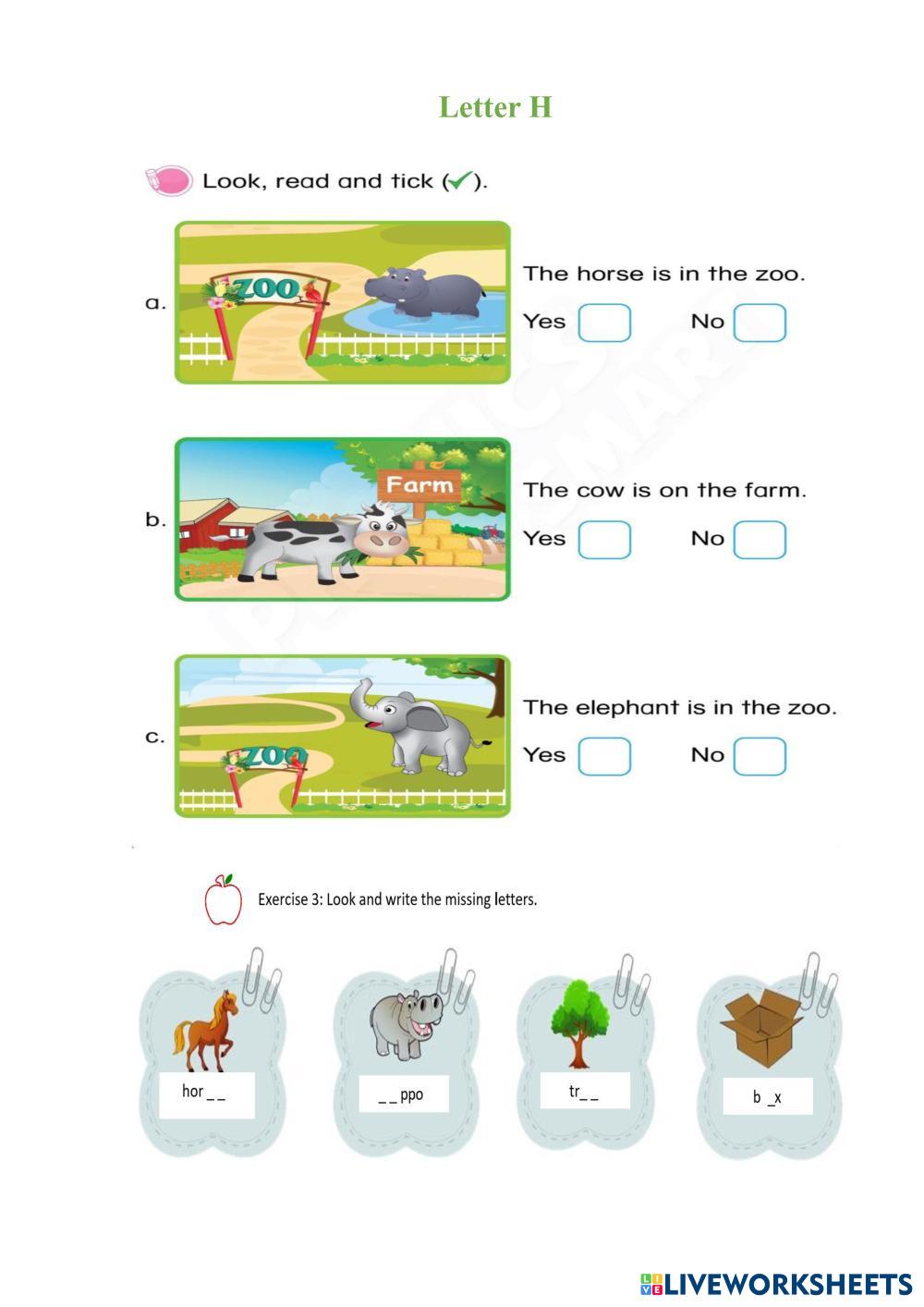 Letter H

Look, read and tick (✓).

a.

ZOO

The horse is in the zoo.

Yes ☐ No ☐

b.

Farm

The cow is on the farm.

Yes ☐ No ☐

c.

ZOO

The elephant is in the zoo.

Yes ☐ No ☐

Exercise 3: Look and write the missing letters.

hor _ _

_ _ ppo

tr_ _

b _x

LIVEWORKSHEETS